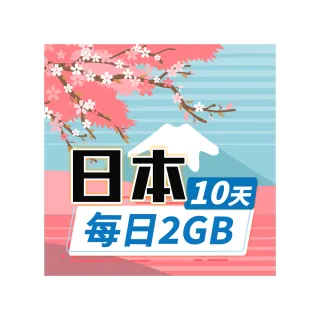 日本
10天
每日2GB